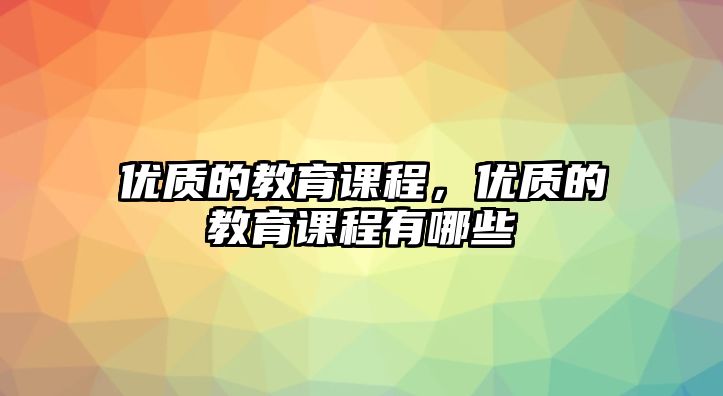 优质的教育课程，优质的教育课程有哪些